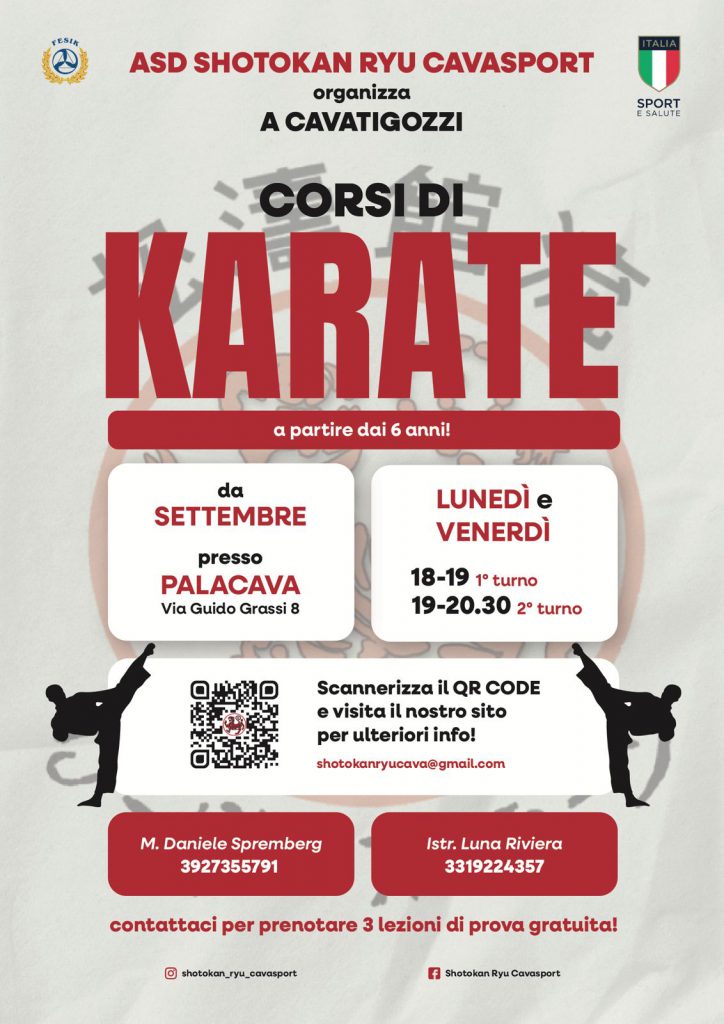 FESIK

ASD SHOTOKAN RYU CAVASPORT
organizza
A CAVATIGOZZI

ITALIA
SPORT
E SALUTE

CORSI DI
KARATE

a partire dai 6 anni!

da
SETTEMBRE
presso
PALACAVA
Via Guido Grassi 8

LUNEDÌ e
VENERDÌ
18-19 1° turno
19-20.30 2° turno

Scannerizza il QR CODE
e visita il nostro sito
per ulteriori info!
shotokanryucava@gmail.com

M. Daniele Spremberg
3927355791

Istr. Luna Riviera
3319224357

contattaci per prenotare 3 lezioni di prova gratuita!

shotokan_ryu_cavasport

Shotokan Ryu Cavasport